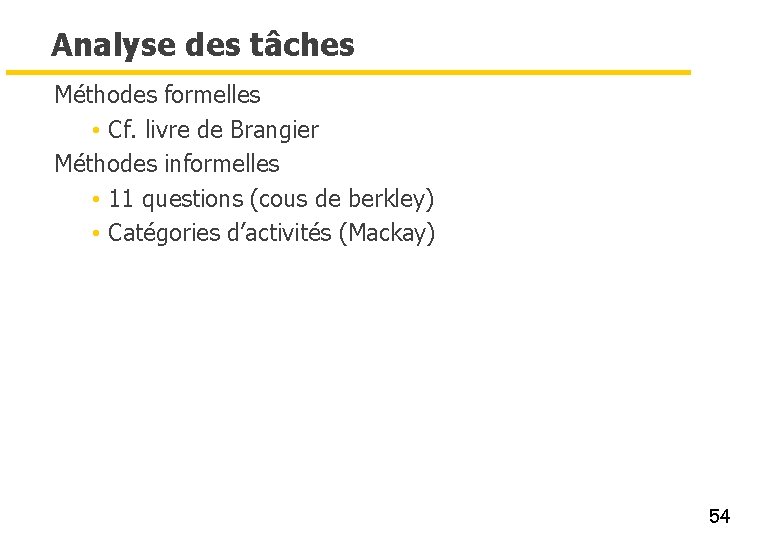 Analyse des tâches

Méthodes formelles

• Cf. livre de Brangier

Méthodes informelles

• 11 questions (cous de berkley)
• Catégories d'activités (Mackay)

54